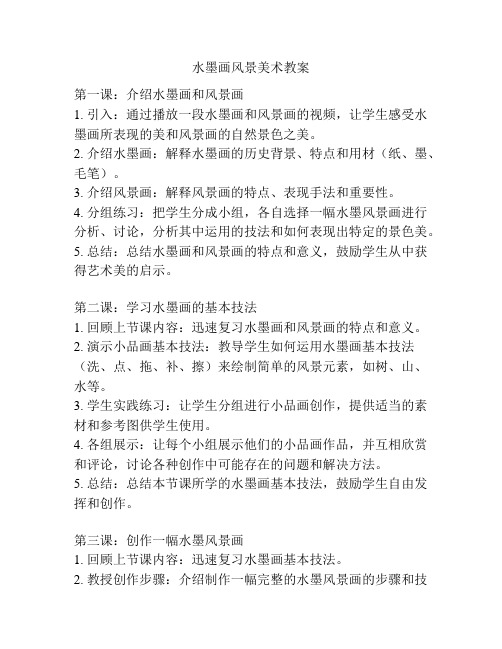 水墨画风景美术教案

第一课：介绍水墨画和风景画
1. 引入：通过播放一段水墨画和风景画的视频，让学生感受水墨画所表现的美和风景画的自然景色之美。
2. 介绍水墨画：解释水墨画的历史背景、特点和用材（纸、墨、毛笔）。
3. 介绍风景画：解释风景画的特点、表现手法和重要性。
4. 分组练习：把学生分成小组，各自选择一幅水墨风景画进行分析、讨论，分析其中运用的技法和如何表现出特定的景色美。
5. 总结：总结水墨画和风景画的特点和意义，鼓励学生从中获得艺术美的启示。

第二课：学习水墨画的基本技法
1. 回顾上节课内容：迅速复习水墨画和风景画的特点和意义。
2. 演示小品画基本技法：教导学生如何运用水墨画基本技法（洗、点、拖、补、擦）来绘制简单的风景元素，如树、山、水等。
3. 学生实践练习：让学生分组进行小品画创作，提供适当的素材和参考图供学生使用。
4. 各组展示：让每个小组展示他们的小品画作品，并互相欣赏和评论，讨论各种创作中可能存在的问题和解决方法。
5. 总结：总结本节课所学的水墨画基本技法，鼓励学生自由发挥和创作。

第三课：创作一幅水墨风景画
1. 回顾上节课内容：迅速复习水墨画基本技法。
2. 教授创作步骤：介绍制作一幅完整的水墨风景画的步骤和技